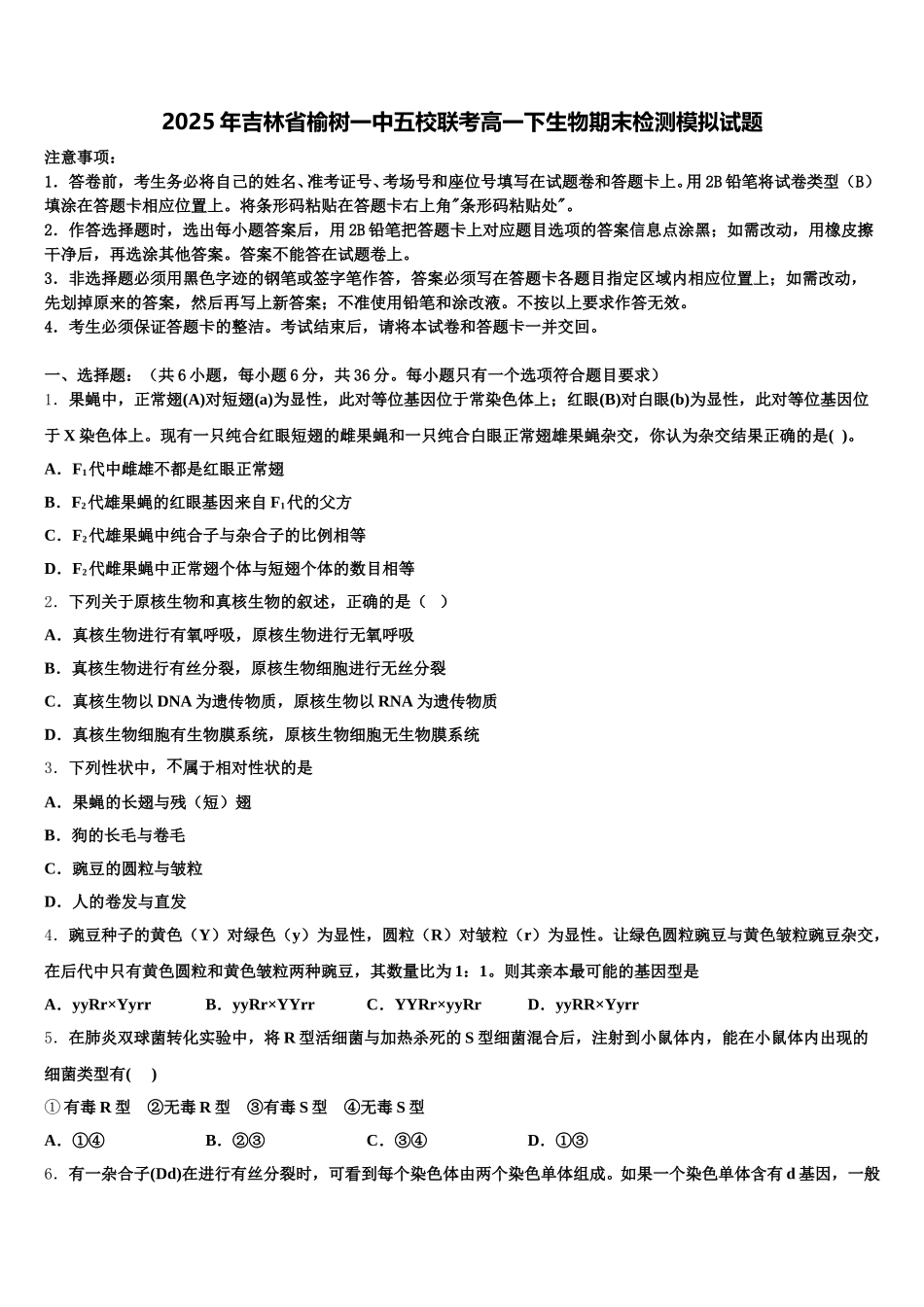 2025年吉林省榆树一中五校联考高一下生物期末检测模拟试题

注意事项：
1．答卷前，考生务必将自己的姓名、准考证号、考场号和座位号填写在试题卷和答题卡上。用2B铅笔将试卷类型（B）填涂在答题卡相应位置上。将条形码粘贴在答题卡右上角"条形码粘贴处"。
2．作答选择题时，选出每小题答案后，用2B铅笔把答题卡上对应题目选项的答案信息点涂黑；如需改动，用橡皮擦干净后，再选涂其他答案。答案不能答在试题卷上。
3．非选择题必须用黑色字迹的钢笔或签字笔作答，答案必须写在答题卡各题目指定区域内相应位置上；如需改动，先划掉原来的答案，然后再写上新答案；不准使用铅笔和涂改液。不按以上要求作答无效。
4．考生必须保证答题卡的整洁。考试结束后，请将本试卷和答题卡一并交回。

一、选择题：（共6小题，每小题6分，共36分。每小题只有一个选项符合题目要求）
1．果蝇中，正常翅(A)对短翅(a)为显性，此对等位基因位于常染色体上；红眼(B)对白眼(b)为显性，此对等位基因位于X染色体上。现有一只纯合红眼短翅的雌果蝇和一只纯合白眼正常翅雄果蝇杂交，你认为杂交结果正确的是( )。
A．$F_1$代中雌雄不都是红眼正常翅
B．$F_2$代雄果蝇的红眼基因来自$F_1$代的父方
C．$F_2$代雄果蝇中纯合子与杂合子的比例相等
D．$F_2$代雌果蝇中正常翅个体与短翅个体的数目相等
2．下列关于原核生物和真核生物的叙述，正确的是（ ）
A．真核生物进行有氧呼吸，原核生物进行无氧呼吸
B．真核生物进行有丝分裂，原核生物细胞进行无丝分裂
C．真核生物以DNA为遗传物质，原核生物以RNA为遗传物质
D．真核生物细胞有生物膜系统，原核生物细胞无生物膜系统
3．下列性状中，不属于相对性状的是
A．果蝇的长翅与残（短）翅
B．狗的长毛与卷毛
C．豌豆的圆粒与皱粒
D．人的卷发与直发
4．豌豆种子的黄色（Y）对绿色（y）为显性，圆粒（R）对皱粒（r）为显性。让绿色圆粒豌豆与黄色皱粒豌豆杂交，在后代中只有黄色圆粒和黄色皱粒两种豌豆，其数量比为1：1。则其亲本最可能的基因型是
A．yyRr×Yyrr　B．yyRr×YYrr　C．YYRr×yyRr　D．yyRR×Yyrr
5．在肺炎双球菌转化实验中，将R型活细菌与加热杀死的S型细菌混合后，注射到小鼠体内，能在小鼠体内出现的细菌类型有( )
①有毒R型　②无毒R型　③有毒S型　④无毒S型
A．①④　B．②③　C．③④　D．①③
6．有一杂合子(Dd)在进行有丝分裂时，可看到每个染色体由两个染色单体组成。如果一个染色单体含有d基因，一般